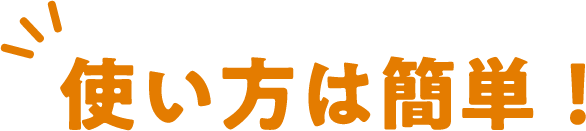 使い方は簡単！